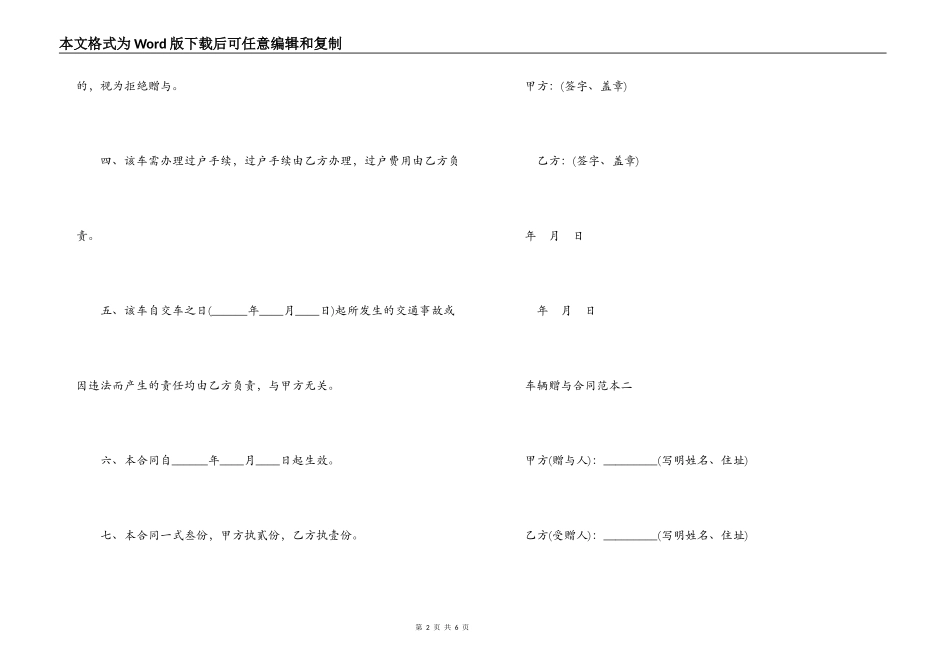 本文格式为Word版下载后可任意编辑和复制

的，视为拒绝赠与。

四、该车需办理过户手续，过户手续由乙方办理，过户费用由乙方负责。

五、该车自交车之日(______年____月____日)起所发生的交通事故或因违法而产生的责任均由乙方负责，与甲方无关。

六、本合同自______年____月____日起生效。

七、本合同一式叁份，甲方执贰份，乙方执壹份。

甲方：(签字、盖章)

乙方：(签字、盖章)

年 月 日

年 月 日

车辆赠与合同范本二

甲方(赠与人)：_________(写明姓名、住址)

乙方(受赠人)：_________(写明姓名、住址)

第 2 页 共 6 页